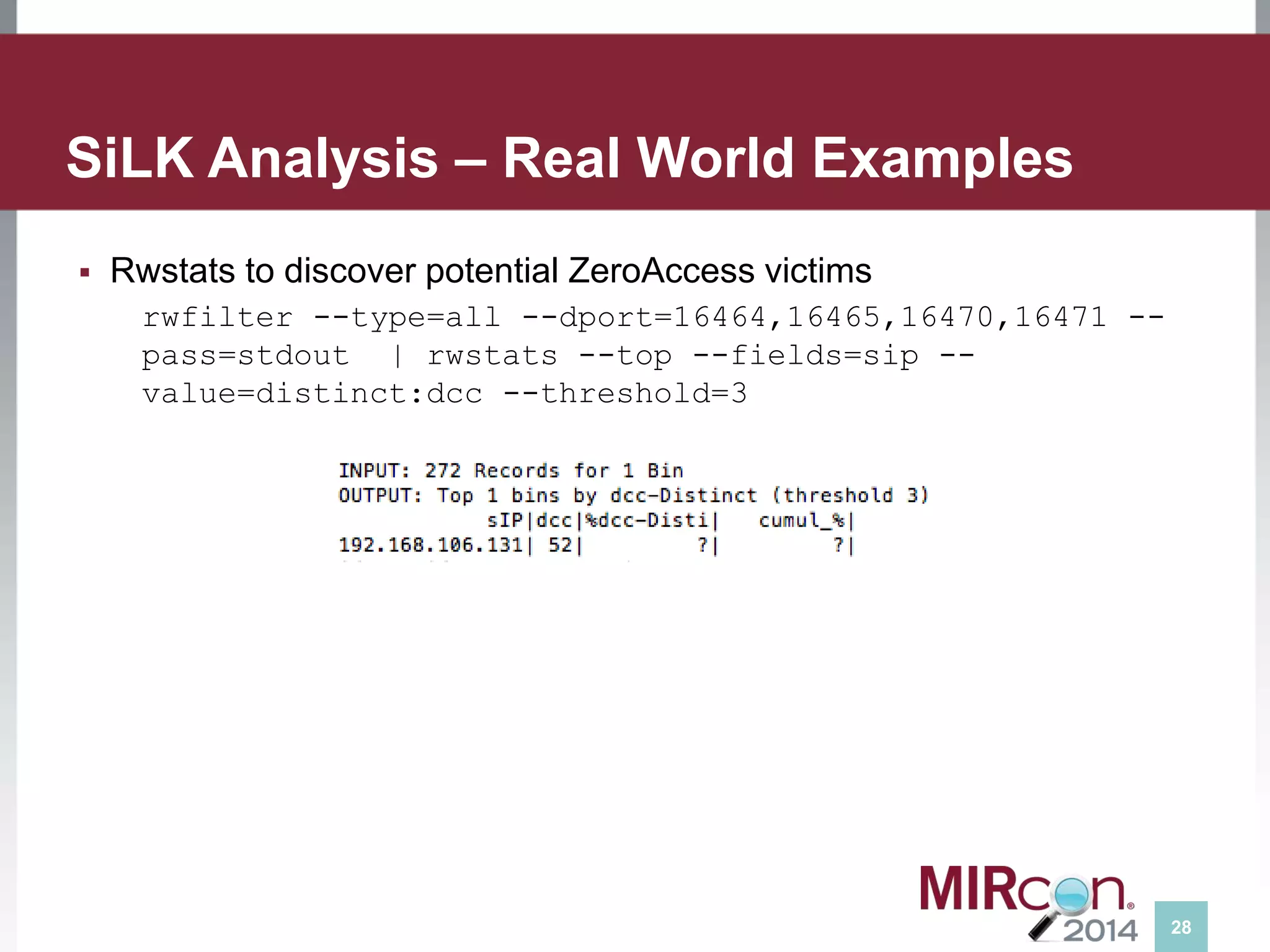 SiLK Analysis – Real World Examples

▪ Rwstats to discover potential ZeroAccess victims

rwfilter --type=all --dport=16464,16465,16470,16471 --pass=stdout | rwstats --top --fields=sip --value=distinct:dcc --threshold=3

INPUT: 272 Records for 1 Bin
OUTPUT: Top 1 bins by dcc-Distinct (threshold 3)
sIP|dcc|%dcc-Disti| cumul_%|
192.168.106.131| 52| ?| ?|

MIRcon 2014

28